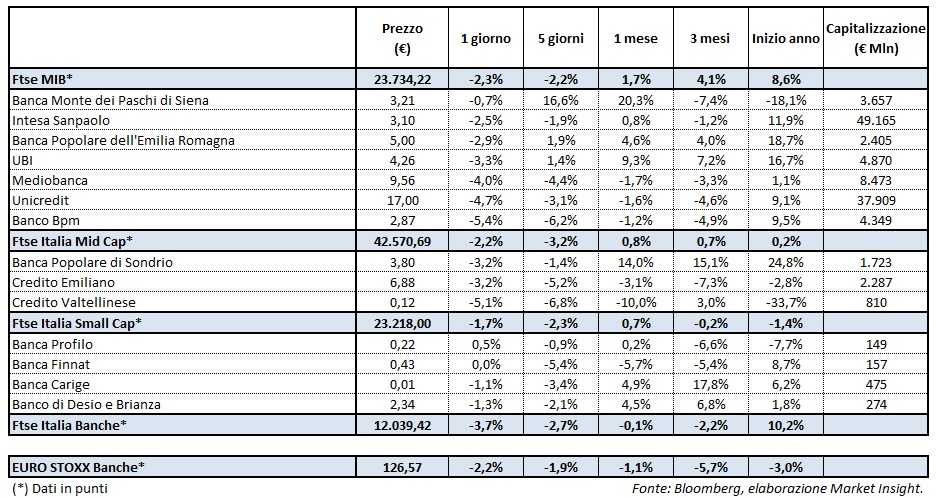 |  | Prezzo (€) | 1 giorno | 5 giorni | 1 mese | 3 mesi | Inizio anno | Capitalizzazione (€ Mln) |
|---|---|---|---|---|---|---|---|
| Ftse MIB* | 23.734,22 | -2,3% | -2,2% | 1,7% | 4,1% | 8,6% |  |
| Banca Monte dei Paschi di Siena | 3,21 | -0,7% | 16,6% | 20,3% | -7,4% | -18,1% | 3.657 |
| Intesa Sanpaolo | 3,10 | -2,5% | -1,9% | 0,8% | -1,2% | 11,9% | 49.165 |
| Banca Popolare dell'Emilia Romagna | 5,00 | -2,9% | 1,9% | 4,6% | 4,0% | 18,7% | 2.405 |
| UBI | 4,26 | -3,3% | 1,4% | 9,3% | 7,2% | 16,7% | 4.870 |
| Mediobanca | 9,56 | -4,0% | -4,4% | -1,7% | -3,3% | 1,1% | 8.473 |
| Unicredit | 17,00 | -4,7% | -3,1% | -1,6% | -4,6% | 9,1% | 37.909 |
| Banco Bpm | 2,87 | -5,4% | -6,2% | -1,2% | -4,9% | 9,5% | 4.349 |
| Ftse Italia Mid Cap* | 42.570,69 | -2,2% | -3,2% | 0,8% | 0,7% | 0,2% |  |
| Banca Popolare di Sondrio | 3,80 | -3,2% | -1,4% | 14,0% | 15,1% | 24,8% | 1.723 |
| Credito Emiliano | 6,88 | -3,2% | -5,2% | -3,1% | -7,3% | -2,8% | 2.287 |
| Credito Valtellinese | 0,12 | -5,1% | -6,8% | -10,0% | 3,0% | -33,7% | 810 |
| Ftse Italia Small Cap* | 23.218,00 | -1,7% | -2,3% | 0,7% | -0,2% | -1,4% |  |
| Banca Profilo | 0,22 | 0,5% | -0,9% | 0,2% | -6,6% | -7,7% | 149 |
| Banca Finnat | 0,43 | 0,0% | -5,4% | -5,7% | -5,4% | 8,7% | 157 |
| Banca Carige | 0,01 | -1,1% | -3,4% | 4,9% | 17,8% | 6,2% | 475 |
| Banco di Desio e Brianza | 2,34 | -1,3% | -2,1% | 4,5% | 6,8% | 1,8% | 274 |
| Ftse Italia Banche* | 12.039,42 | -3,7% | -2,7% | -0,1% | -2,2% | 10,2% |  |
| EURO STOXX Banche* | 126,57 | -2,2% | -1,9% | -1,1% | -5,7% | -3,0% |  |

(*) Dati in punti

Fonte: Bloomberg, elaborazione Market Insight.